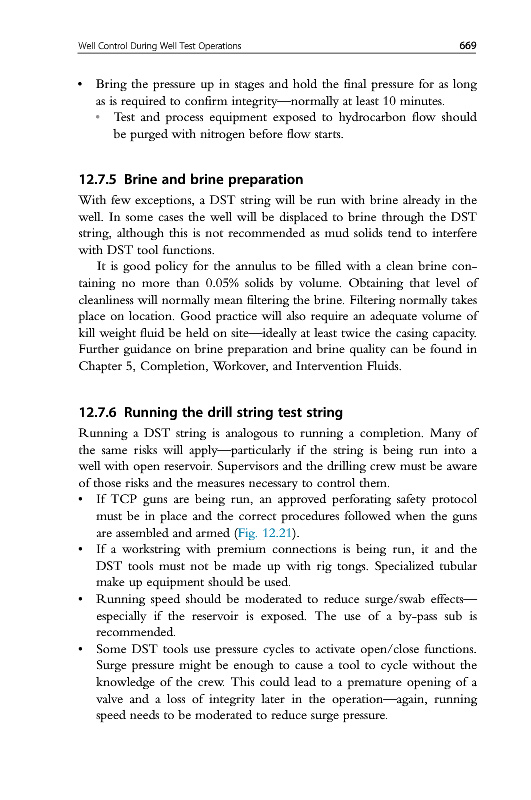 Well Control During Well Test Operations 669

• Bring the pressure up in stages and hold the final pressure for as long as is required to confirm integrity—normally at least 10 minutes.
  ◦ Test and process equipment exposed to hydrocarbon flow should be purged with nitrogen before flow starts.

12.7.5 Brine and brine preparation

With few exceptions, a DST string will be run with brine already in the well. In some cases the well will be displaced to brine through the DST string, although this is not recommended as mud solids tend to interfere with DST tool functions.

It is good policy for the annulus to be filled with a clean brine containing no more than 0.05% solids by volume. Obtaining that level of cleanliness will normally mean filtering the brine. Filtering normally takes place on location. Good practice will also require an adequate volume of kill weight fluid be held on site—ideally at least twice the casing capacity. Further guidance on brine preparation and brine quality can be found in Chapter 5, Completion, Workover, and Intervention Fluids.

12.7.6 Running the drill string test string

Running a DST string is analogous to running a completion. Many of the same risks will apply—particularly if the string is being run into a well with open reservoir. Supervisors and the drilling crew must be aware of those risks and the measures necessary to control them.

• If TCP guns are being run, an approved perforating safety protocol must be in place and the correct procedures followed when the guns are assembled and armed (Fig. 12.21).
• If a workstring with premium connections is being run, it and the DST tools must not be made up with rig tongs. Specialized tubular make up equipment should be used.
• Running speed should be moderated to reduce surge/swab effects—especially if the reservoir is exposed. The use of a by-pass sub is recommended.
• Some DST tools use pressure cycles to activate open/close functions. Surge pressure might be enough to cause a tool to cycle without the knowledge of the crew. This could lead to a premature opening of a valve and a loss of integrity later in the operation—again, running speed needs to be moderated to reduce surge pressure.